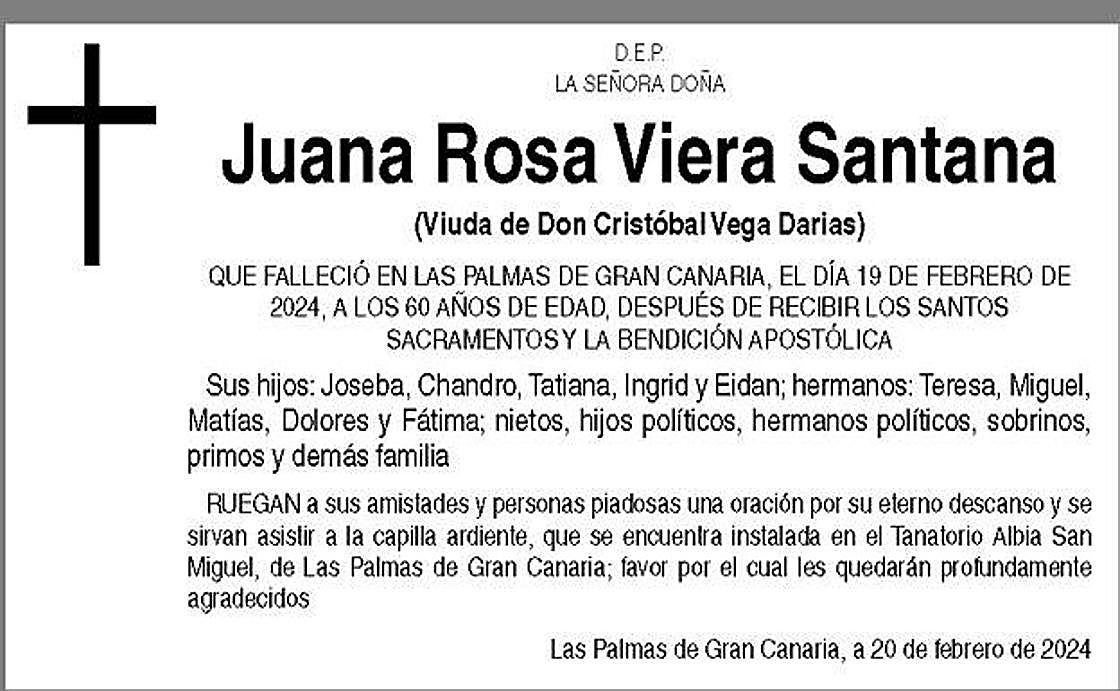 D.E.P.
LA SEÑORA DOÑA

Juana Rosa Viera Santana

(Viuda de Don Cristóbal Vega Darias)

QUE FALLECIÓ EN LAS PALMAS DE GRAN CANARIA, EL DÍA 19 DE FEBRERO DE 2024, A LOS 60 AÑOS DE EDAD, DESPUÉS DE RECIBIR LOS SANTOS SACRAMENTOS Y LA BENDICIÓN APOSTÓLICA

Sus hijos: Joseba, Chandro, Tatiana, Ingrid y Eidan; hermanos: Teresa, Miguel, Matías, Dolores y Fátima; nietos, hijos políticos, hermanos políticos, sobrinos, primos y demás familia

RUEGAN a sus amistades y personas piadosas una oración por su eterno descanso y se sirvan asistir a la capilla ardiente, que se encuentra instalada en el Tanatorio Albia San Miguel, de Las Palmas de Gran Canaria; favor por el cual les quedarán profundamente agradecidos

Las Palmas de Gran Canaria, a 20 de febrero de 2024